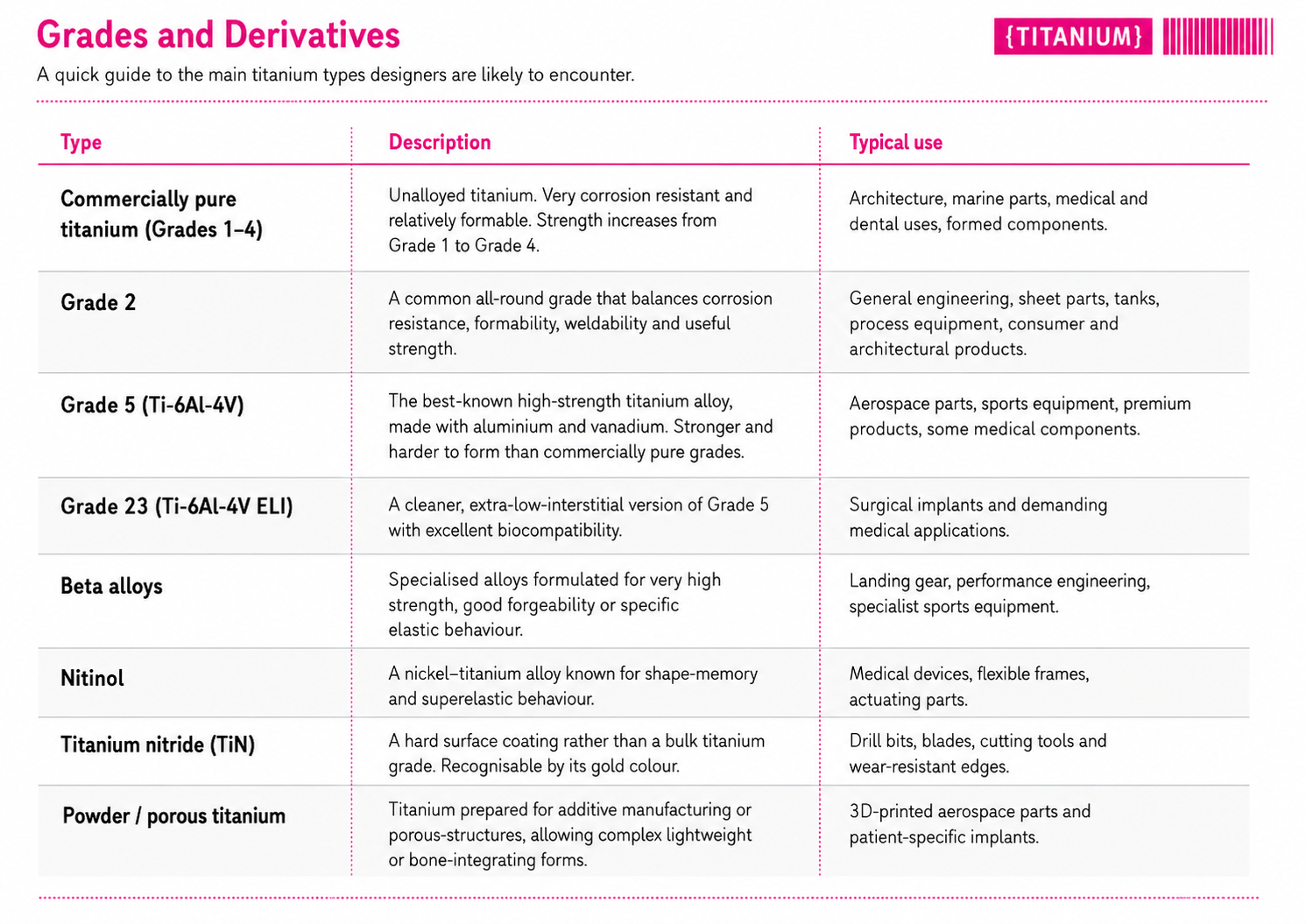 Grades and Derivatives

{TITANIUM}

A quick guide to the main titanium types designers are likely to encounter.

| Type | Description | Typical use |
|---|---|---|
| Commercially pure titanium (Grades 1–4) | Unalloyed titanium. Very corrosion resistant and relatively formable. Strength increases from Grade 1 to Grade 4. | Architecture, marine parts, medical and dental uses, formed components. |
| Grade 2 | A common all-round grade that balances corrosion resistance, formability, weldability and useful strength. | General engineering, sheet parts, tanks, process equipment, consumer and architectural products. |
| Grade 5 (Ti-6Al-4V) | The best-known high-strength titanium alloy, made with aluminium and vanadium. Stronger and harder to form than commercially pure grades. | Aerospace parts, sports equipment, premium products, some medical components. |
| Grade 23 (Ti-6Al-4V ELI) | A cleaner, extra-low-interstitial version of Grade 5 with excellent biocompatibility. | Surgical implants and demanding medical applications. |
| Beta alloys | Specialised alloys formulated for very high strength, good forgeability or specific elastic behaviour. | Landing gear, performance engineering, specialist sports equipment. |
| Nitinol | A nickel–titanium alloy known for shape-memory and superelastic behaviour. | Medical devices, flexible frames, actuating parts. |
| Titanium nitride (TiN) | A hard surface coating rather than a bulk titanium grade. Recognisable by its gold colour. | Drill bits, blades, cutting tools and wear-resistant edges. |
| Powder / porous titanium | Titanium prepared for additive manufacturing or porous-structures, allowing complex lightweight or bone-integrating forms. | 3D-printed aerospace parts and patient-specific implants. |